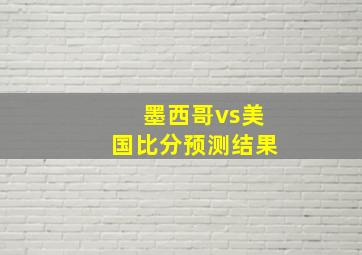 墨西哥vs美国比分预测结果